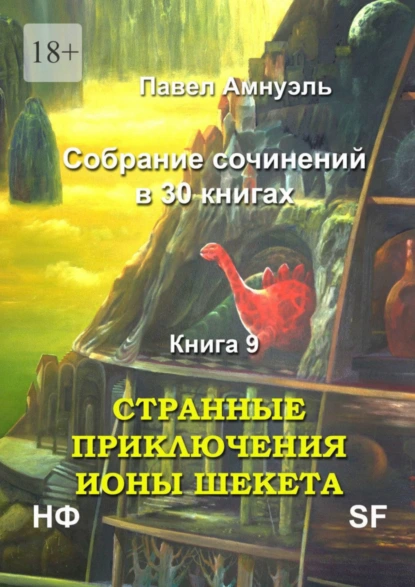 18+

Павел Амнуэль

Собрание сочинений в 30 книгах

Книга 9

СТРАННЫЕ ПРИКЛЮЧЕНИЯ ИОНЫ ШЕКЕТА

НФ

SF